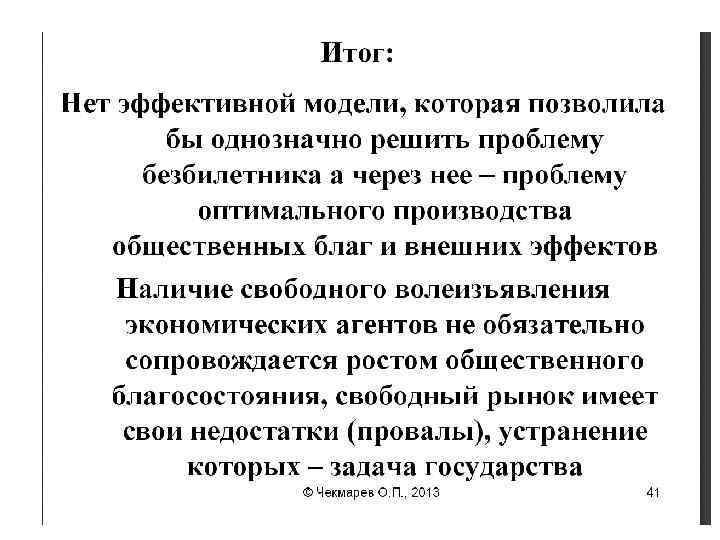 Итог:

Нет эффективной модели, которая позволила бы однозначно решить проблему безбилетника а через нее – проблему оптимального производства общественных благ и внешних эффектов

Наличие свободного волеизъявления экономических агентов не обязательно сопровождается ростом общественного благосостояния, свободный рынок имеет свои недостатки (провалы), устранение которых – задача государства

© Чекмарев О.П., 2013

41